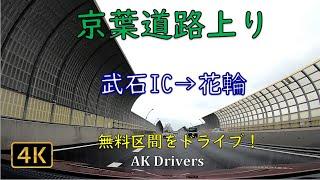 京葉道路上り

武石IC→花輪

無料区間をドライブ！

4K

AK Drivers